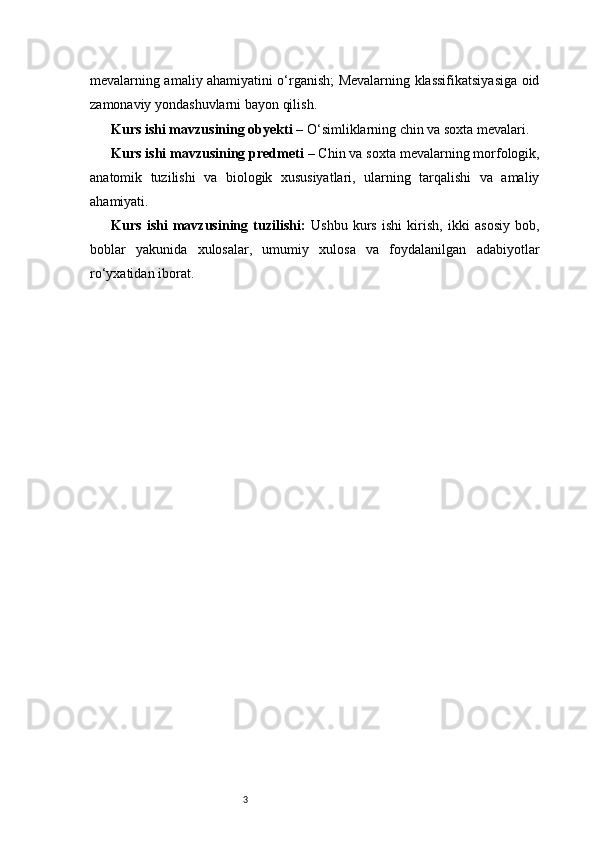 mevalarning amaliy ahamiyatini o'rganish; Mevalarning klassifikatsiyasiga oid zamonaviy yondashuvlarni bayon qilish.

Kurs ishi mavzusining obyekti – O'simliklarning chin va soxta mevalari.

Kurs ishi mavzusining predmeti – Chin va soxta mevalarning morfologik, anatomik tuzilishi va biologik xususiyatlari, ularning tarqalishi va amaliy ahamiyati.

Kurs ishi mavzusining tuzilishi: Ushbu kurs ishi kirish, ikki asosiy bob, boblar yakunida xulosalar, umumiy xulosa va foydalanilgan adabiyotlar ro'yxatidan iborat.

3

Docx.uz